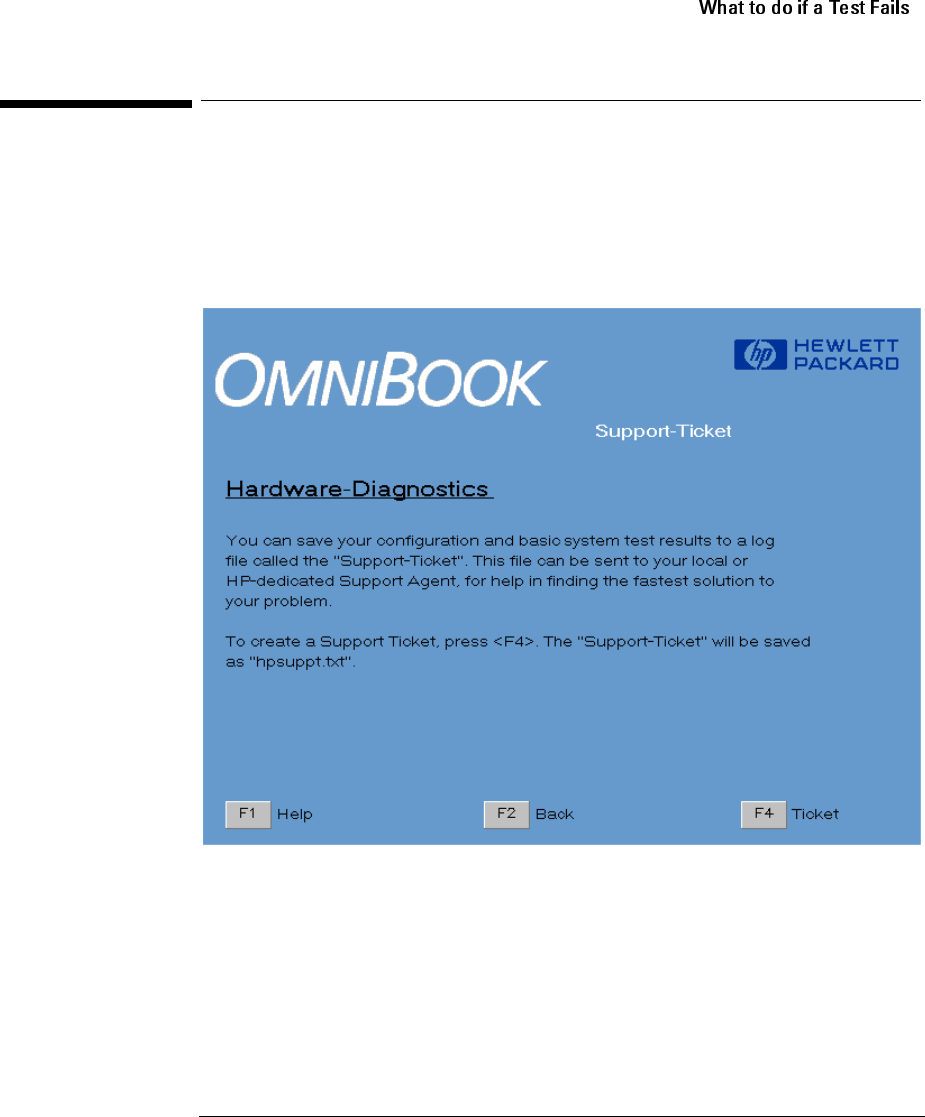 What to do if a Test Fails

OMNIBOOK

hp HEWLETT PACKARD

Support-Ticket

Hardware-Diagnostics

You can save your configuration and basic system test results to a log file called the "Support-Ticket". This file can be sent to your local or HP-dedicated Support Agent, for help in finding the fastest solution to your problem.

To create a Support Ticket, press <F4>. The "Support-Ticket" will be saved as "hpsuppt.txt".

F1 Help F2 Back F4 Ticket